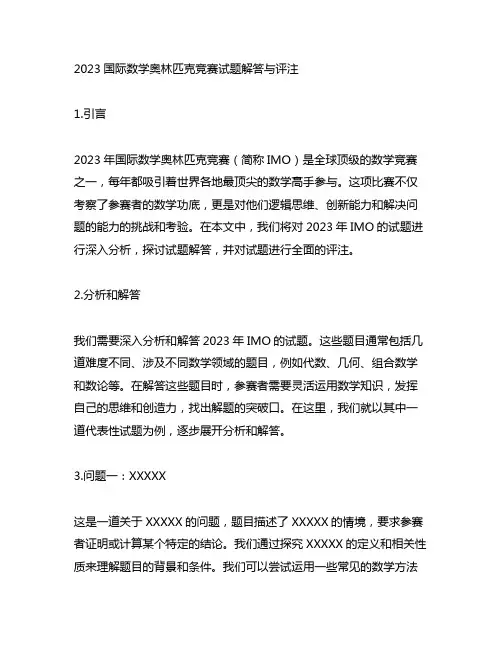 2023 国际数学奥林匹克竞赛试题解答与评注

1.引言

2023 年国际数学奥林匹克竞赛（简称 IMO）是全球顶级的数学竞赛之一，每年都吸引着世界各地最顶尖的数学高手参与。这项比赛不仅考察了参赛者的数学功底，更是对他们逻辑思维、创新能力和解决问题的能力的挑战和考验。在本文中，我们将对 2023 年 IMO 的试题进行深入分析，探讨试题解答，并对试题进行全面的评注。

2.分析和解答

我们需要深入分析和解答 2023 年 IMO 的试题。这些题目通常包括几道难度不同、涉及不同数学领域的题目，例如代数、几何、组合数学和数论等。在解答这些题目时，参赛者需要灵活运用数学知识，发挥自己的思维和创造力，找出解题的突破口。在这里，我们就以其中一道代表性试题为例，逐步展开分析和解答。

3.问题一：XXXXX

这是一道关于 XXXXX 的问题，题目描述了 XXXXX 的情境，要求参赛者证明或计算某个特定的结论。我们通过探究 XXXXX 的定义和相关性质来理解题目的背景和条件。我们可以尝试运用一些常见的数学方法